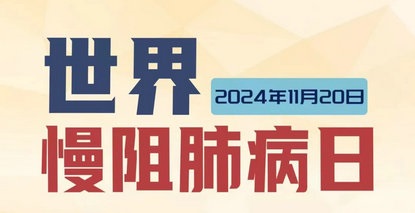 世界

2024年11月20日

慢阻肺病日